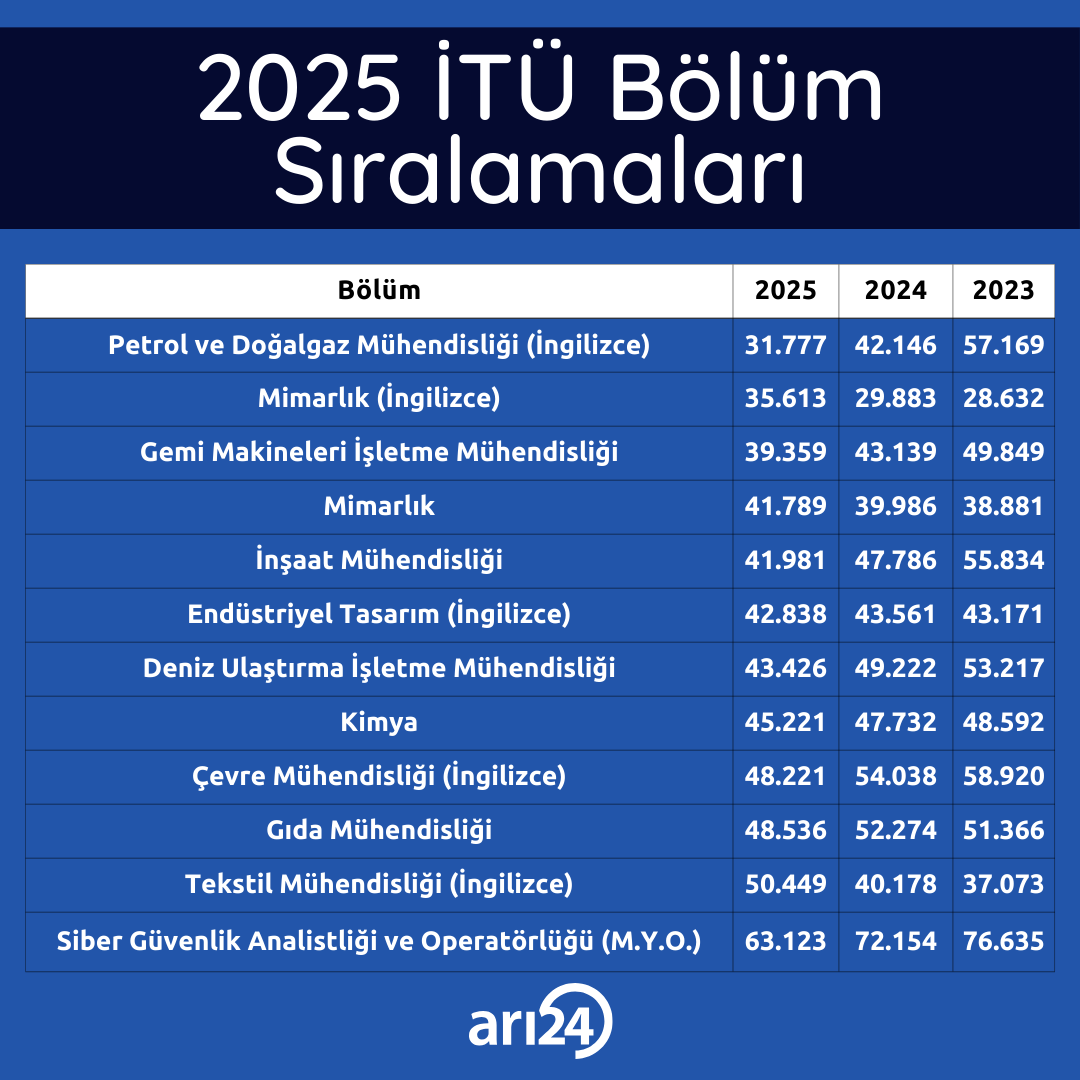 2025 İTÜ Bölüm Sıralamaları

| Bölüm | 2025 | 2024 | 2023 |
|---|---|---|---|
| Petrol ve Doğalgaz Mühendisliği (İngilizce) | 31.777 | 42.146 | 57.169 |
| Mimarlık (İngilizce) | 35.613 | 29.883 | 28.632 |
| Gemi Makineleri İşletme Mühendisliği | 39.359 | 43.139 | 49.849 |
| Mimarlık | 41.789 | 39.986 | 38.881 |
| İnşaat Mühendisliği | 41.981 | 47.786 | 55.834 |
| Endüstriyel Tasarım (İngilizce) | 42.838 | 43.561 | 43.171 |
| Deniz Ulaştırma İşletme Mühendisliği | 43.426 | 49.222 | 53.217 |
| Kimya | 45.221 | 47.732 | 48.592 |
| Çevre Mühendisliği (İngilizce) | 48.221 | 54.038 | 58.920 |
| Gıda Mühendisliği | 48.536 | 52.274 | 51.366 |
| Tekstil Mühendisliği (İngilizce) | 50.449 | 40.178 | 37.073 |
| Siber Güvenlik Analistliği ve Operatörlüğü (M.Y.O.) | 63.123 | 72.154 | 76.635 |

arı24